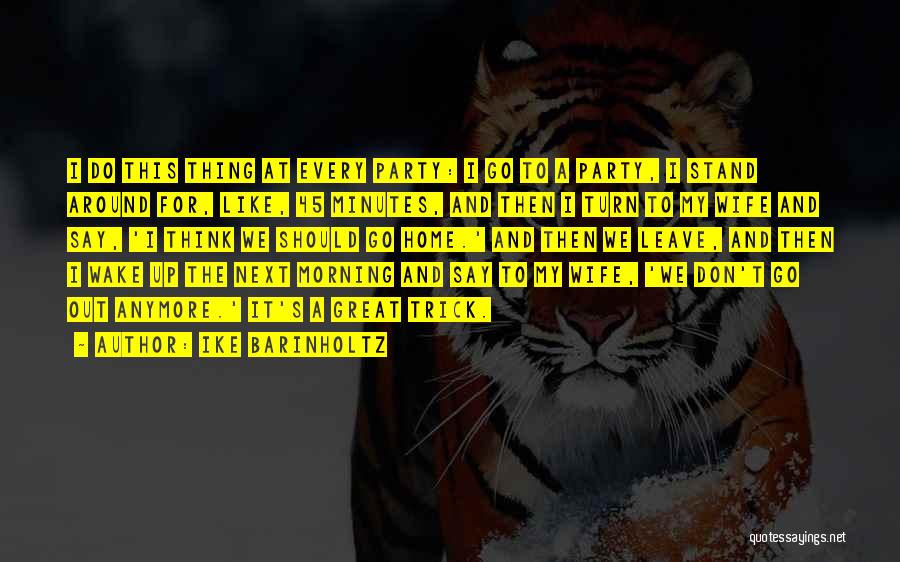 I DO THIS THING AT EVERY PARTY: I GO TO A PARTY, I STAND AROUND FOR, LIKE, 45 MINUTES, AND THEN I TURN TO MY WIFE AND SAY, 'I THINK WE SHOULD GO HOME.' AND THEN WE LEAVE, AND THEN I WAKE UP THE NEXT MORNING AND SAY TO MY WIFE, 'WE DON'T GO OUT ANYMORE.' IT'S A GREAT TRICK.

- AUTHOR: IKE BARINHOLTZ

quotessayings.net